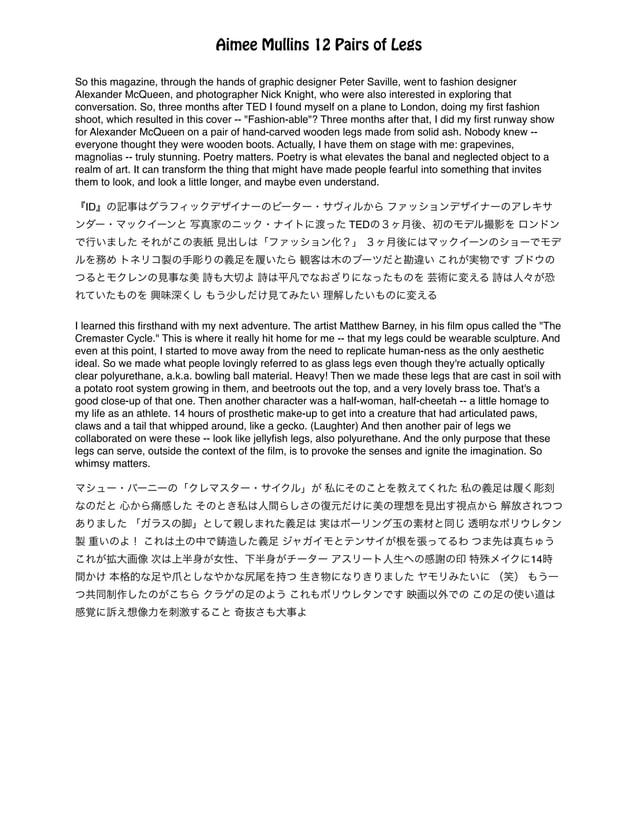 Aimee Mullins 12 Pairs of Legs

So this magazine, through the hands of graphic designer Peter Saville, went to fashion designer Alexander McQueen, and photographer Nick Knight, who were also interested in exploring that conversation. So, three months after TED I found myself on a plane to London, doing my first fashion shoot, which resulted in this cover -- "Fashion-able"? Three months after that, I did my first runway show for Alexander McQueen on a pair of hand-carved wooden legs made from solid ash. Nobody knew -- everyone thought they were wooden boots. Actually, I have them on stage with me: grapevines, magnolias -- truly stunning. Poetry matters. Poetry is what elevates the banal and neglected object to a realm of art. It can transform the thing that might have made people fearful into something that invites them to look, and look a little longer, and maybe even understand.

『ID』の記事はグラフィックデザイナーのピーター・サヴィルから ファッションデザイナーのアレキサンダー・マックイーンと 写真家のニック・ナイトに渡った TEDの３ヶ月後、初のモデル撮影を ロンドンで行いました それがこの表紙 見出しは「ファッション化？」 ３ヶ月後にはマックイーンのショーでモデルを務め トネリコ製の手彫りの義足を履いたら 観客は木のブーツだと勘違い これが実物です ブドウのつるとモクレンの見事な美 詩も大切よ 詩は平凡でなおざりになったものを 芸術に変える 詩は人々が恐れていたものを 興味深くし もう少しだけ見てみたい 理解したいものに変える

I learned this firsthand with my next adventure. The artist Matthew Barney, in his film opus called the "The Cremaster Cycle." This is where it really hit home for me -- that my legs could be wearable sculpture. And even at this point, I started to move away from the need to replicate human-ness as the only aesthetic ideal. So we made what people lovingly referred to as glass legs even though they're actually optically clear polyurethane, a.k.a. bowling ball material. Heavy! Then we made these legs that are cast in soil with a potato root system growing in them, and beetroots out the top, and a very lovely brass toe. That's a good close-up of that one. Then another character was a half-woman, half-cheetah -- a little homage to my life as an athlete. 14 hours of prosthetic make-up to get into a creature that had articulated paws, claws and a tail that whipped around, like a gecko. (Laughter) And then another pair of legs we collaborated on were these -- look like jellyfish legs, also polyurethane. And the only purpose that these legs can serve, outside the context of the film, is to provoke the senses and ignite the imagination. So whimsy matters.

マシュー・バーニーの「クレマスター・サイクル」が 私にそのことを教えてくれた 私の義足は履く彫刻なのだと 心から痛感した そのとき私は人間らしさの復元だけに美の理想を見出す視点から 解放されつつありました 「ガラスの脚」として親しまれた義足は 実はボーリング玉の素材と同じ 透明なポリウレタン製 重いのよ！ これは土の中で鋳造した義足 ジャガイモとテンサイが根を張ってるわ つま先は真ちゅう これが拡大画像 次は上半身が女性、下半身がチーター アスリート人生への感謝の印 特殊メイクに14時間かけ 本格的な足や爪としなやかな尻尾を持つ 生き物になりきりました ヤモリみたいに （笑） もう一つ共同制作したのがこちら クラゲの足のよう これもポリウレタンです 映画以外での この足の使い道は 感覚に訴え想像力を刺激すること 奇抜さも大事よ